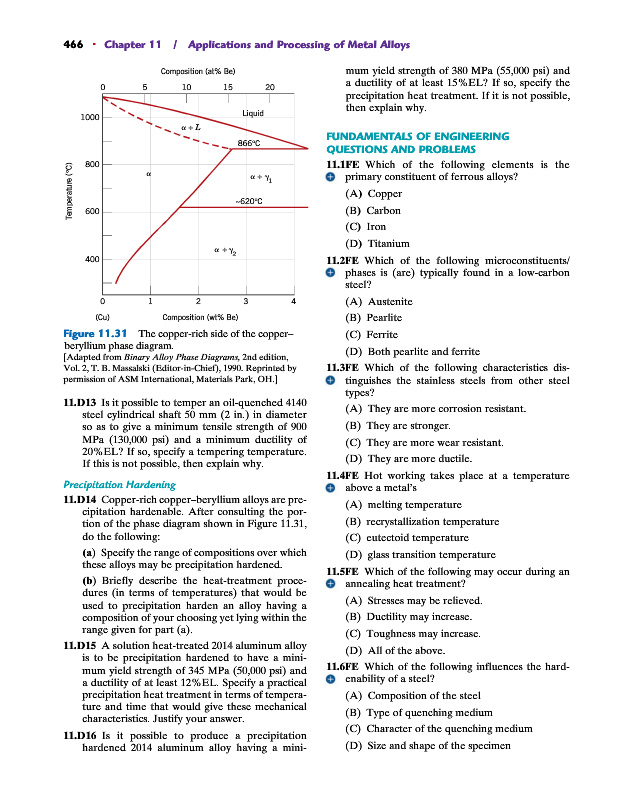 466 · Chapter 11 / Applications and Processing of Metal Alloys

Composition (at% Be)
0 5 10 15 20
1000
800
600
400
Temperature (°C)
Liquid
$\alpha + L$
866°C
$\alpha$
$\alpha + \gamma_1$
~620°C
$\alpha + \gamma_2$
0 1 2 3 4
(Cu) Composition (wt% Be)

Figure 11.31 The copper-rich side of the copper–beryllium phase diagram.
[Adapted from Binary Alloy Phase Diagrams, 2nd edition, Vol. 2, T. B. Massalski (Editor-in-Chief), 1990. Reprinted by permission of ASM International, Materials Park, OH.]

11.D13 Is it possible to temper an oil-quenched 4140 steel cylindrical shaft 50 mm (2 in.) in diameter so as to give a minimum tensile strength of 900 MPa (130,000 psi) and a minimum ductility of 20%EL? If so, specify a tempering temperature. If this is not possible, then explain why.

Precipitation Hardening

11.D14 Copper-rich copper–beryllium alloys are precipitation hardenable. After consulting the portion of the phase diagram shown in Figure 11.31, do the following:

(a) Specify the range of compositions over which these alloys may be precipitation hardened.

(b) Briefly describe the heat-treatment procedures (in terms of temperatures) that would be used to precipitation harden an alloy having a composition of your choosing yet lying within the range given for part (a).

11.D15 A solution heat-treated 2014 aluminum alloy is to be precipitation hardened to have a minimum yield strength of 345 MPa (50,000 psi) and a ductility of at least 12%EL. Specify a practical precipitation heat treatment in terms of temperature and time that would give these mechanical characteristics. Justify your answer.

11.D16 Is it possible to produce a precipitation hardened 2014 aluminum alloy having a minimum yield strength of 380 MPa (55,000 psi) and a ductility of at least 15%EL? If so, specify the precipitation heat treatment. If it is not possible, then explain why.

FUNDAMENTALS OF ENGINEERING QUESTIONS AND PROBLEMS

11.1FE Which of the following elements is the primary constituent of ferrous alloys?
(A) Copper
(B) Carbon
(C) Iron
(D) Titanium

11.2FE Which of the following microconstituents/phases is (are) typically found in a low-carbon steel?
(A) Austenite
(B) Pearlite
(C) Ferrite
(D) Both pearlite and ferrite

11.3FE Which of the following characteristics distinguishes the stainless steels from other steel types?
(A) They are more corrosion resistant.
(B) They are stronger.
(C) They are more wear resistant.
(D) They are more ductile.

11.4FE Hot working takes place at a temperature above a metal's
(A) melting temperature
(B) recrystallization temperature
(C) eutectoid temperature
(D) glass transition temperature

11.5FE Which of the following may occur during an annealing heat treatment?
(A) Stresses may be relieved.
(B) Ductility may increase.
(C) Toughness may increase.
(D) All of the above.

11.6FE Which of the following influences the hardenability of a steel?
(A) Composition of the steel
(B) Type of quenching medium
(C) Character of the quenching medium
(D) Size and shape of the specimen